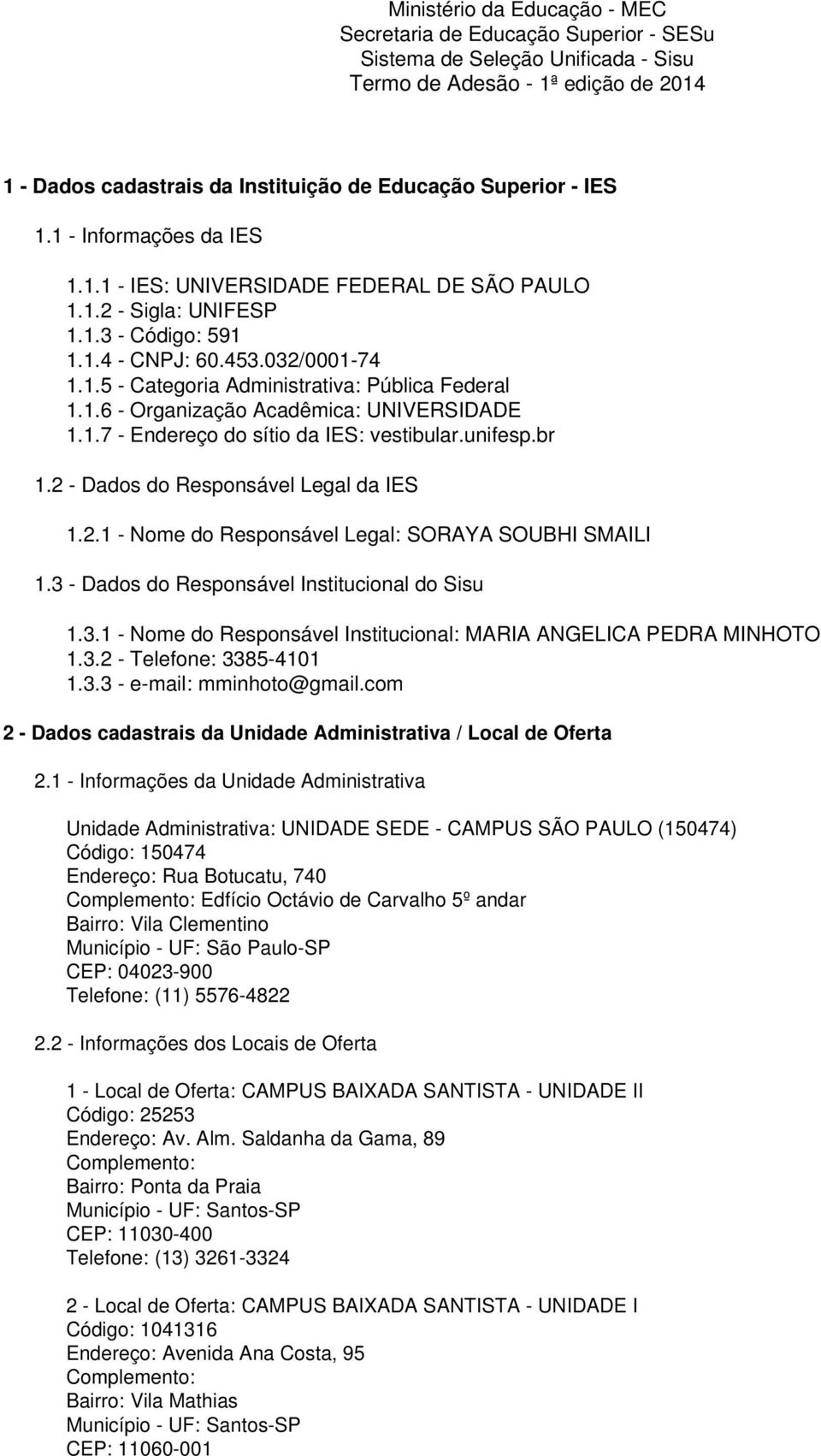 Ministério da Educação - MEC
Secretaria de Educação Superior - SESu
Sistema de Seleção Unificada - Sisu
Termo de Adesão - 1ª edição de 2014

1 - Dados cadastrais da Instituição de Educação Superior - IES

1.1 - Informações da IES

1.1.1 - IES: UNIVERSIDADE FEDERAL DE SÃO PAULO
1.1.2 - Sigla: UNIFESP
1.1.3 - Código: 591
1.1.4 - CNPJ: 60.453.032/0001-74
1.1.5 - Categoria Administrativa: Pública Federal
1.1.6 - Organização Acadêmica: UNIVERSIDADE
1.1.7 - Endereço do sítio da IES: vestibular.unifesp.br

1.2 - Dados do Responsável Legal da IES

1.2.1 - Nome do Responsável Legal: SORAYA SOUBHI SMAILI

1.3 - Dados do Responsável Institucional do Sisu

1.3.1 - Nome do Responsável Institucional: MARIA ANGELICA PEDRA MINHOTO
1.3.2 - Telefone: 3385-4101
1.3.3 - e-mail: mminhoto@gmail.com

2 - Dados cadastrais da Unidade Administrativa / Local de Oferta

2.1 - Informações da Unidade Administrativa

Unidade Administrativa: UNIDADE SEDE - CAMPUS SÃO PAULO (150474)
Código: 150474
Endereço: Rua Botucatu, 740
Complemento: Edfício Octávio de Carvalho 5º andar
Bairro: Vila Clementino
Município - UF: São Paulo-SP
CEP: 04023-900
Telefone: (11) 5576-4822

2.2 - Informações dos Locais de Oferta

1 - Local de Oferta: CAMPUS BAIXADA SANTISTA - UNIDADE II
Código: 25253
Endereço: Av. Alm. Saldanha da Gama, 89
Complemento:
Bairro: Ponta da Praia
Município - UF: Santos-SP
CEP: 11030-400
Telefone: (13) 3261-3324

2 - Local de Oferta: CAMPUS BAIXADA SANTISTA - UNIDADE I
Código: 1041316
Endereço: Avenida Ana Costa, 95
Complemento:
Bairro: Vila Mathias
Município - UF: Santos-SP
CEP: 11060-001